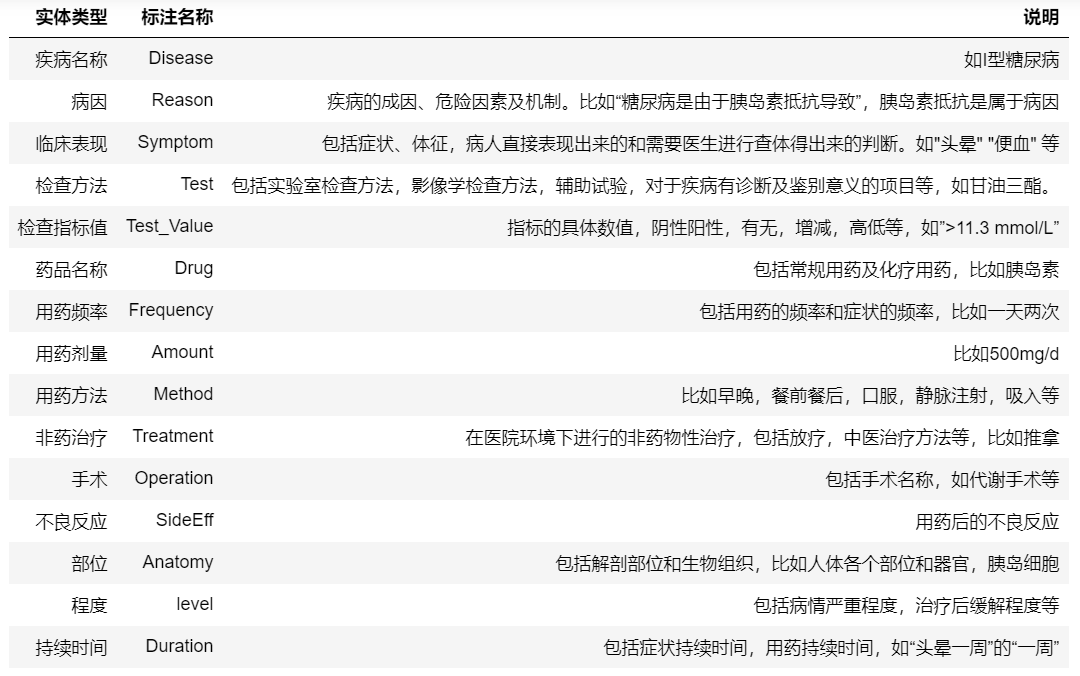 | 实体类型 | 标注名称 | 说明 |
|---|---|---|
| 疾病名称 | Disease | 如I型糖尿病 |
| 病因 | Reason | 疾病的成因、危险因素及机制。比如“糖尿病是由于胰岛素抵抗导致”，胰岛素抵抗是属于病因 |
| 临床表现 | Symptom | 包括症状、体征，病人直接表现出来的和需要医生进行查体得出来的判断。如"头晕" "便血" 等 |
| 检查方法 | Test | 包括实验室检查方法，影像学检查方法，辅助试验，对于疾病有诊断及鉴别意义的项目等，如甘油三酯。 |
| 检查指标值 | Test_Value | 指标的具体数值，阴性阳性，有无，增减，高低等，如”>11.3 mmol/L” |
| 药品名称 | Drug | 包括常规用药及化疗用药，比如胰岛素 |
| 用药频率 | Frequency | 包括用药的频率和症状的频率，比如一天两次 |
| 用药剂量 | Amount | 比如500mg/d |
| 用药方法 | Method | 比如早晚，餐前餐后，口服，静脉注射，吸入等 |
| 非药治疗 | Treatment | 在医院环境下进行的非药物性治疗，包括放疗，中医治疗方法等，比如推拿 |
| 手术 | Operation | 包括手术名称，如代谢手术等 |
| 不良反应 | SideEff | 用药后的不良反应 |
| 部位 | Anatomy | 包括解剖部位和生物组织，比如人体各个部位和器官，胰岛细胞 |
| 程度 | level | 包括病情严重程度，治疗后缓解程度等 |
| 持续时间 | Duration | 包括症状持续时间，用药持续时间，如“头晕一周”的“一周” |